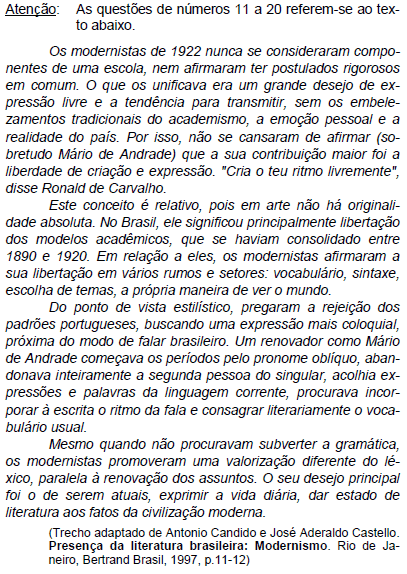 Atenção: As questões de números 11 a 20 referem-se ao texto abaixo.

Os modernistas de 1922 nunca se consideraram componentes de uma escola, nem afirmaram ter postulados rigorosos em comum. O que os unificava era um grande desejo de expressão livre e a tendência para transmitir, sem os embelezamentos tradicionais do academismo, a emoção pessoal e a realidade do país. Por isso, não se cansaram de afirmar (sobretudo Mário de Andrade) que a sua contribuição maior foi a liberdade de criação e expressão. "Cria o teu ritmo livremente", disse Ronald de Carvalho.

Este conceito é relativo, pois em arte não há originalidade absoluta. No Brasil, ele significou principalmente libertação dos modelos acadêmicos, que se haviam consolidado entre 1890 e 1920. Em relação a eles, os modernistas afirmaram a sua libertação em vários rumos e setores: vocabulário, sintaxe, escolha de temas, a própria maneira de ver o mundo.

Do ponto de vista estilístico, pregaram a rejeição dos padrões portugueses, buscando uma expressão mais coloquial, próxima do modo de falar brasileiro. Um renovador como Mário de Andrade começava os períodos pelo pronome oblíquo, abandonava inteiramente a segunda pessoa do singular, acolhia expressões e palavras da linguagem corrente, procurava incorporar à escrita o ritmo da fala e consagrar literariamente o vocabulário usual.

Mesmo quando não procuravam subverter a gramática, os modernistas promoveram uma valorização diferente do léxico, paralela à renovação dos assuntos. O seu desejo principal foi o de serem atuais, exprimir a vida diária, dar estado de literatura aos fatos da civilização moderna.

(Trecho adaptado de Antonio Candido e José Aderaldo Castello. Presença da literatura brasileira: Modernismo. Rio de Janeiro, Bertrand Brasil, 1997, p.11-12)